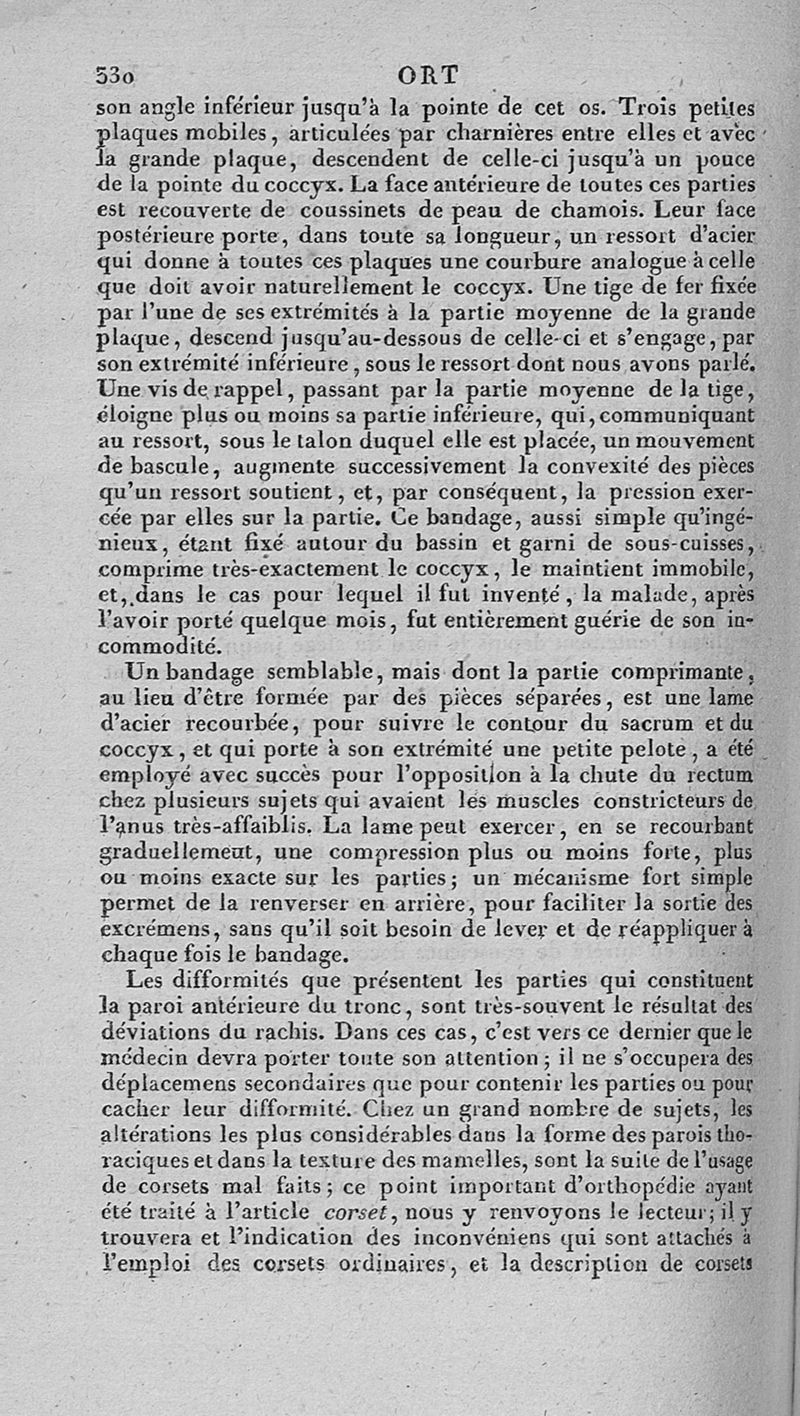 530 ORT

son angle inférieur jusqu'à la pointe de cet os. Trois petites plaques mobiles, articulées par charnières entre elles et avec la grande plaque, descendent de celle-ci jusqu'à un pouce de la pointe du coccyx. La face antérieure de toutes ces parties est recouverte de coussinets de peau de chamois. Leur face postérieure porte, dans toute sa longueur, un ressort d'acier qui donne à toutes ces plaques une courbure analogue à celle que doit avoir naturellement le coccyx. Une tige de fer fixée par l'une de ses extrémités à la partie moyenne de la grande plaque, descend jusqu'au-dessous de celle-ci et s'engage, par son extrémité inférieure, sous le ressort dont nous avons parlé. Une vis de rappel, passant par la partie moyenne de la tige, éloigne plus ou moins sa partie inférieure, qui, communiquant au ressort, sous le talon duquel elle est placée, un mouvement de bascule, augmente successivement la convexité des pièces qu'un ressort soutient, et, par conséquent, la pression exercée par elles sur la partie. Ce bandage, aussi simple qu'ingénieux, étant fixé autour du bassin et garni de sous-cuisses, comprime très-exactement le coccyx, le maintient immobile, et, dans le cas pour lequel il fut inventé, la malade, après l'avoir porté quelque mois, fut entièrement guérie de son incommodité.

Un bandage semblable, mais dont la partie comprimante, au lieu d'être formée par des pièces séparées, est une lame d'acier recourbée, pour suivre le contour du sacrum et du coccyx, et qui porte à son extrémité une petite pelote, a été employé avec succès pour l'opposition à la chute du rectum chez plusieurs sujets qui avaient les muscles constricteurs de l'anus très-affaiblis. La lame peut exercer, en se recourbant graduellement, une compression plus ou moins forte, plus ou moins exacte sur les parties; un mécanisme fort simple permet de la renverser en arrière, pour faciliter la sortie des excrémens, sans qu'il soit besoin de lever et de réappliquer à chaque fois le bandage.

Les difformités que présentent les parties qui constituent la paroi antérieure du tronc, sont très-souvent le résultat des déviations du rachis. Dans ces cas, c'est vers ce dernier que le médecin devra porter toute son attention; il ne s'occupera des déplacemens secondaires que pour contenir les parties ou pour cacher leur difformité. Chez un grand nombre de sujets, les altérations les plus considérables dans la forme des parois thoraciques et dans la texture des mamelles, sont la suite de l'usage de corsets mal faits; ce point important d'orthopédie ayant été traité à l'article corset, nous y renvoyons le lecteur; il y trouvera et l'indication des inconvéniens qui sont attachés à l'emploi des corsets ordinaires, et la description de corsets